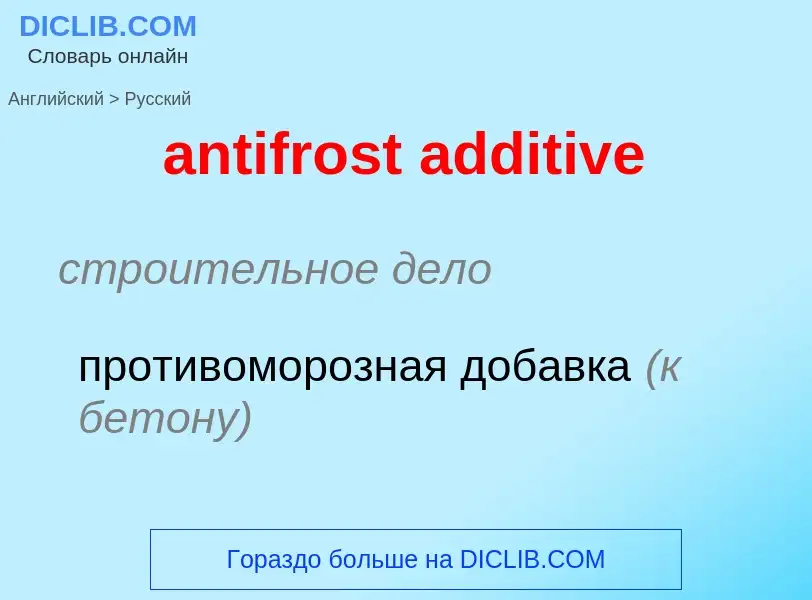 DICLIB.COM
Словарь онлайн

Английский > Русский

antifrost additive

строительное дело

противоморозная добавка (к бетону)

Гораздо больше на DICLIB.COM